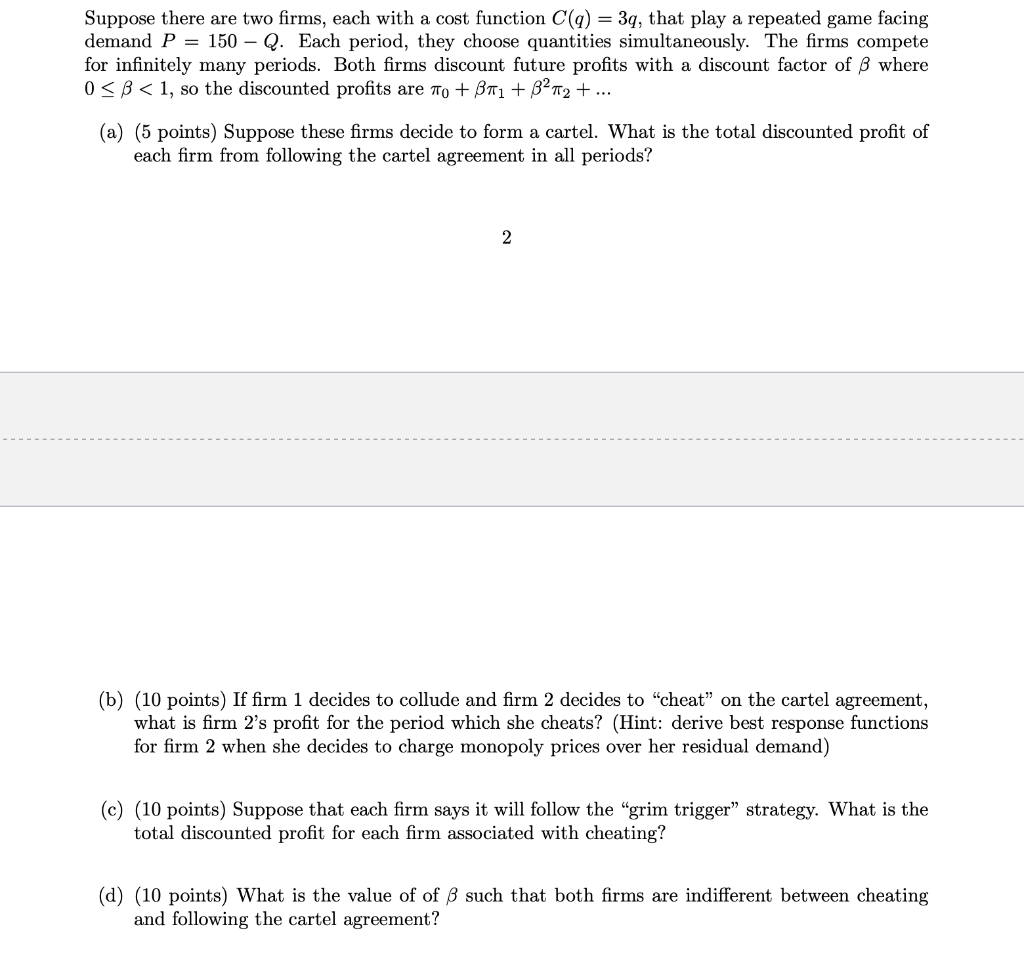 Suppose there are two firms, each with a cost function $C(q) = 3q$, that play a repeated game facing demand $P = 150 - Q$. Each period, they choose quantities simultaneously. The firms compete for infinitely many periods. Both firms discount future profits with a discount factor of $\beta$ where $0 \leq \beta < 1$, so the discounted profits are $\pi_0 + \beta\pi_1 + \beta^2\pi_2 + ...$

(a) (5 points) Suppose these firms decide to form a cartel. What is the total discounted profit of each firm from following the cartel agreement in all periods?

2

(b) (10 points) If firm 1 decides to collude and firm 2 decides to "cheat" on the cartel agreement, what is firm 2's profit for the period which she cheats? (Hint: derive best response functions for firm 2 when she decides to charge monopoly prices over her residual demand)

(c) (10 points) Suppose that each firm says it will follow the "grim trigger" strategy. What is the total discounted profit for each firm associated with cheating?

(d) (10 points) What is the value of of $\beta$ such that both firms are indifferent between cheating and following the cartel agreement?